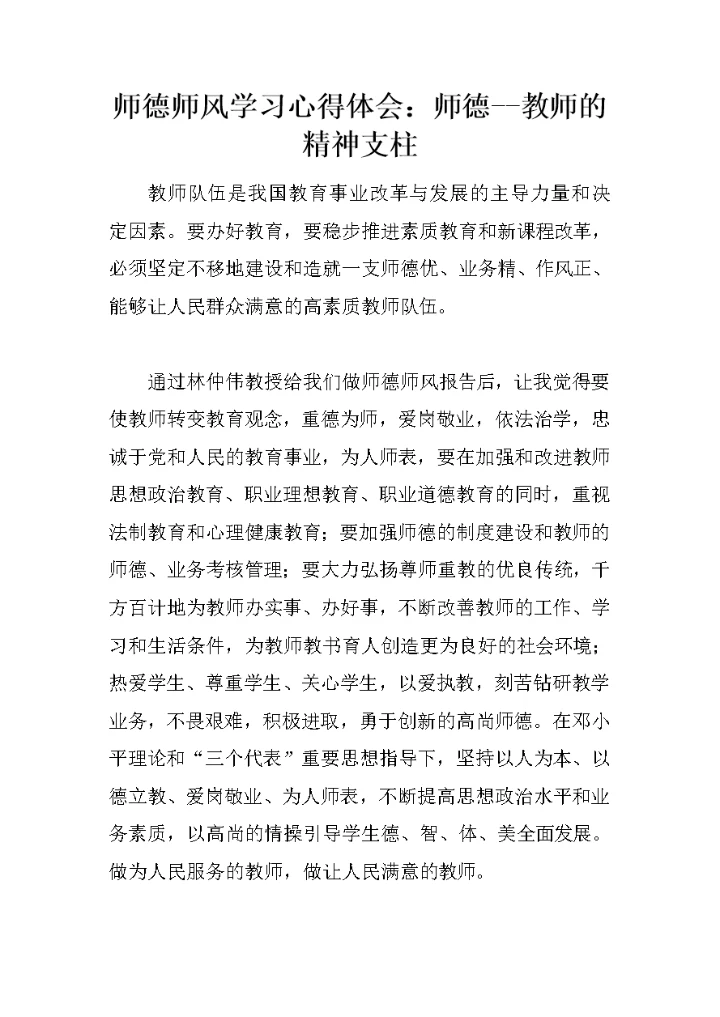 师德师风学习心得体会：师德--教师的精神支柱

教师队伍是我国教育事业改革与发展的主导力量和决定因素。要办好教育，要稳步推进素质教育和新课程改革，必须坚定不移地建设和造就一支师德优、业务精、作风正、能够让人民群众满意的高素质教师队伍。

通过林仲伟教授给我们做师德师风报告后，让我觉得要使教师转变教育观念，重德为师，爱岗敬业，依法治学，忠诚于党和人民的教育事业，为人师表，要在加强和改进教师思想政治教育、职业理想教育、职业道德教育的同时，重视法制教育和心理健康教育；要加强师德的制度建设和教师的师德、业务考核管理；要大力弘扬尊师重教的优良传统，千方百计地为教师办实事、办好事，不断改善教师的工作、学习和生活条件，为教师教书育人创造更为良好的社会环境；热爱学生、尊重学生、关心学生，以爱执教，刻苦钻研教学业务，不畏艰难，积极进取，勇于创新的高尚师德。在邓小平理论和“三个代表”重要思想指导下，坚持以人为本、以德立教、爱岗敬业、为人师表，不断提高思想政治水平和业务素质，以高尚的情操引导学生德、智、体、美全面发展。做为人民服务的教师，做让人民满意的教师。